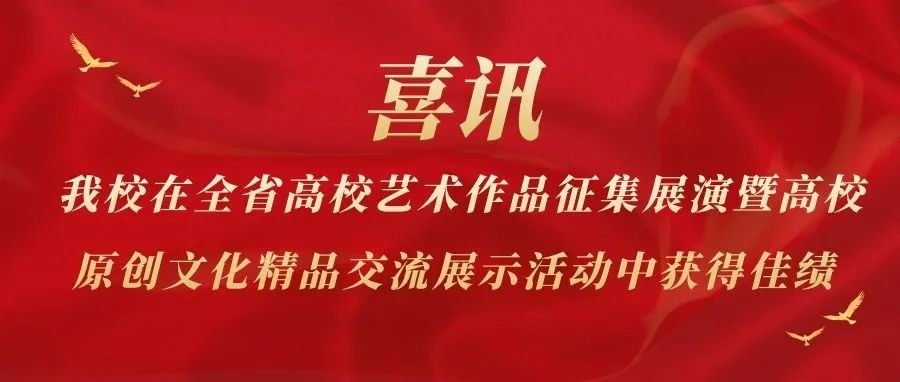 喜讯

我校在全省高校艺术作品征集展演暨高校原创文化精品交流展示活动中获得佳绩